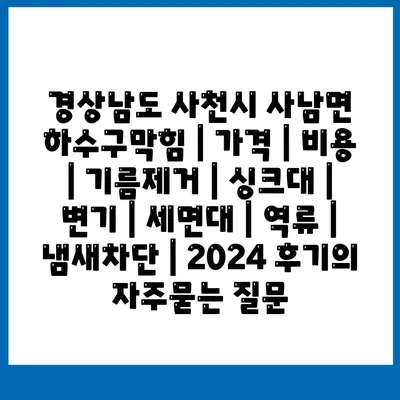 경상남도 사천시 사남면 하수구막힘 | 가격 | 비용 | 기름제거 | 싱크대 | 변기 | 세면대 | 역류 | 냄새차단 | 2024 후기의 자주묻는 질문